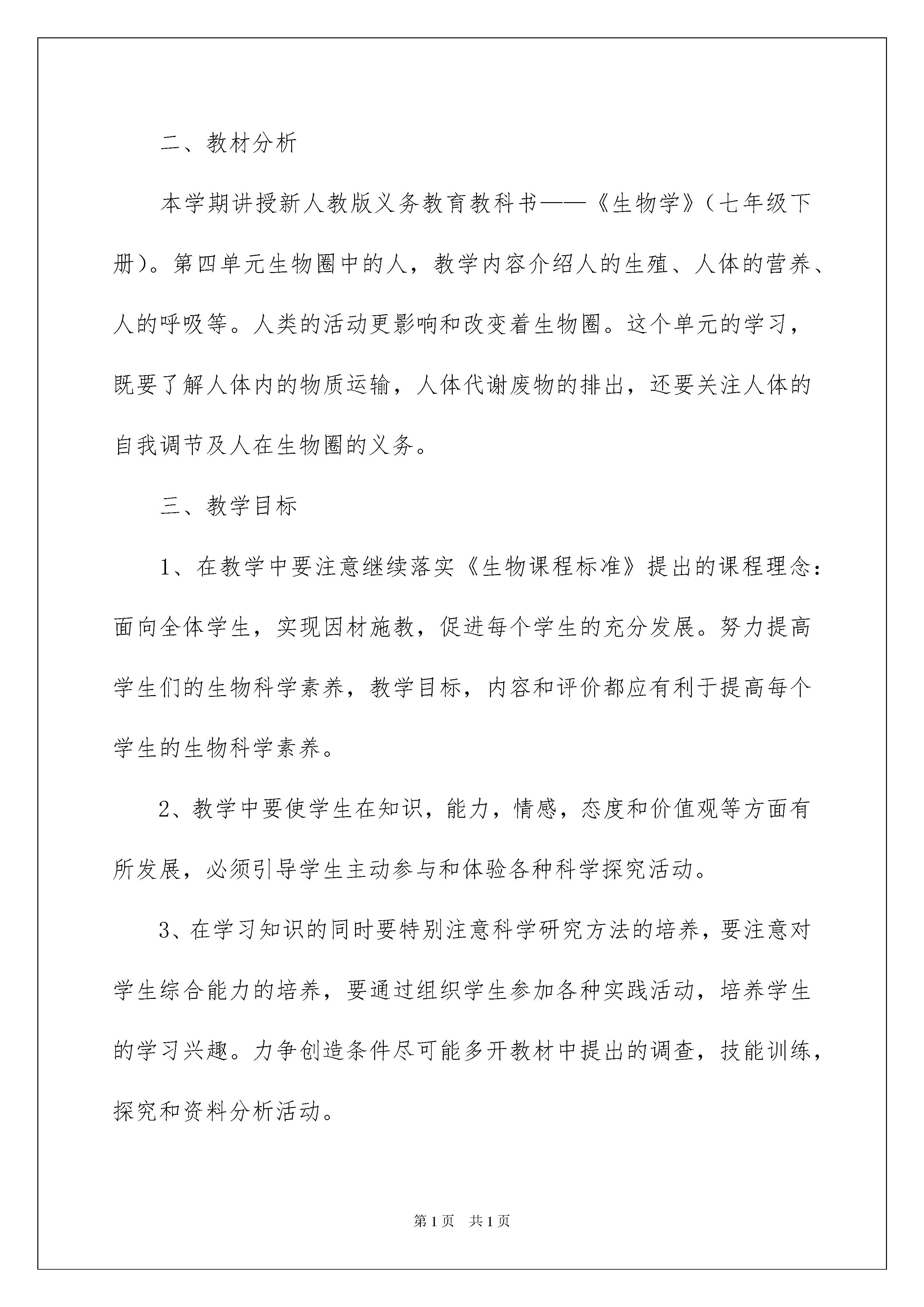 二、教材分析

本学期讲授新人教版义务教育教科书——《生物学》（七年级下册）。第四单元生物圈中的人，教学内容介绍人的生殖、人体的营养、人的呼吸等。人类的活动更影响和改变着生物圈。这个单元的学习，既要了解人体内的物质运输，人体代谢废物的排出，还要关注人体的自我调节及人在生物圈的义务。

三、教学目标

1、在教学中要注意继续落实《生物课程标准》提出的课程理念：面向全体学生，实现因材施教，促进每个学生的充分发展。努力提高学生们的生物科学素养，教学目标，内容和评价都应有利于提高每个学生的生物科学素养。

2、教学中要使学生在知识，能力，情感，态度和价值观等方面有所发展，必须引导学生主动参与和体验各种科学探究活动。

3、在学习知识的同时要特别注意科学研究方法的培养，要注意对学生综合能力的培养，要通过组织学生参加各种实践活动，培养学生的学习兴趣。力争创造条件尽可能多开教材中提出的调查，技能训练，探究和资料分析活动。

第1页 共1页